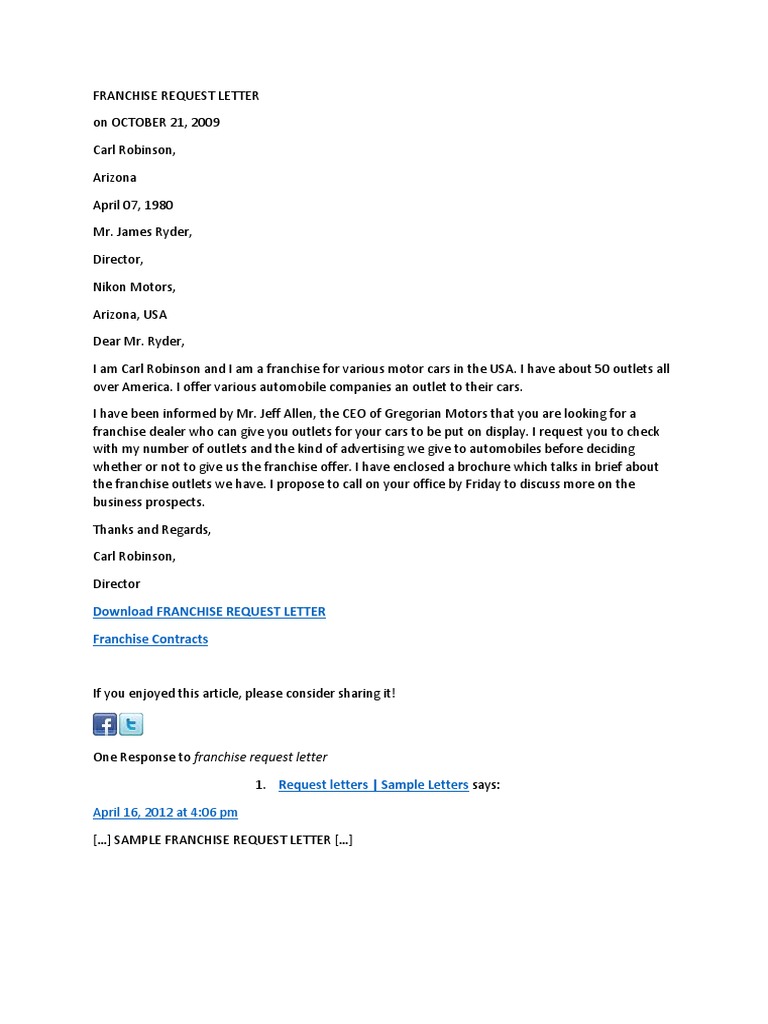 FRANCHISE REQUEST LETTER

on OCTOBER 21, 2009

Carl Robinson,

Arizona

April 07, 1980

Mr. James Ryder,

Director,

Nikon Motors,

Arizona, USA

Dear Mr. Ryder,

I am Carl Robinson and I am a franchise for various motor cars in the USA. I have about 50 outlets all over America. I offer various automobile companies an outlet to their cars.

I have been informed by Mr. Jeff Allen, the CEO of Gregorian Motors that you are looking for a franchise dealer who can give you outlets for your cars to be put on display. I request you to check with my number of outlets and the kind of advertising we give to automobiles before deciding whether or not to give us the franchise offer. I have enclosed a brochure which talks in brief about the franchise outlets we have. I propose to call on your office by Friday to discuss more on the business prospects.

Thanks and Regards,

Carl Robinson,

Director

Download FRANCHISE REQUEST LETTER

Franchise Contracts

If you enjoyed this article, please consider sharing it!

One Response to franchise request letter

1. Request letters | Sample Letters says:

April 16, 2012 at 4:06 pm

[...] SAMPLE FRANCHISE REQUEST LETTER [...]